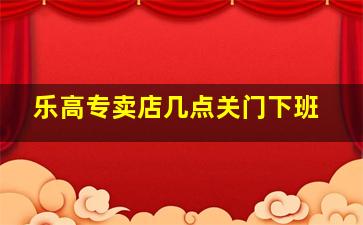 乐高专卖店几点关门下班